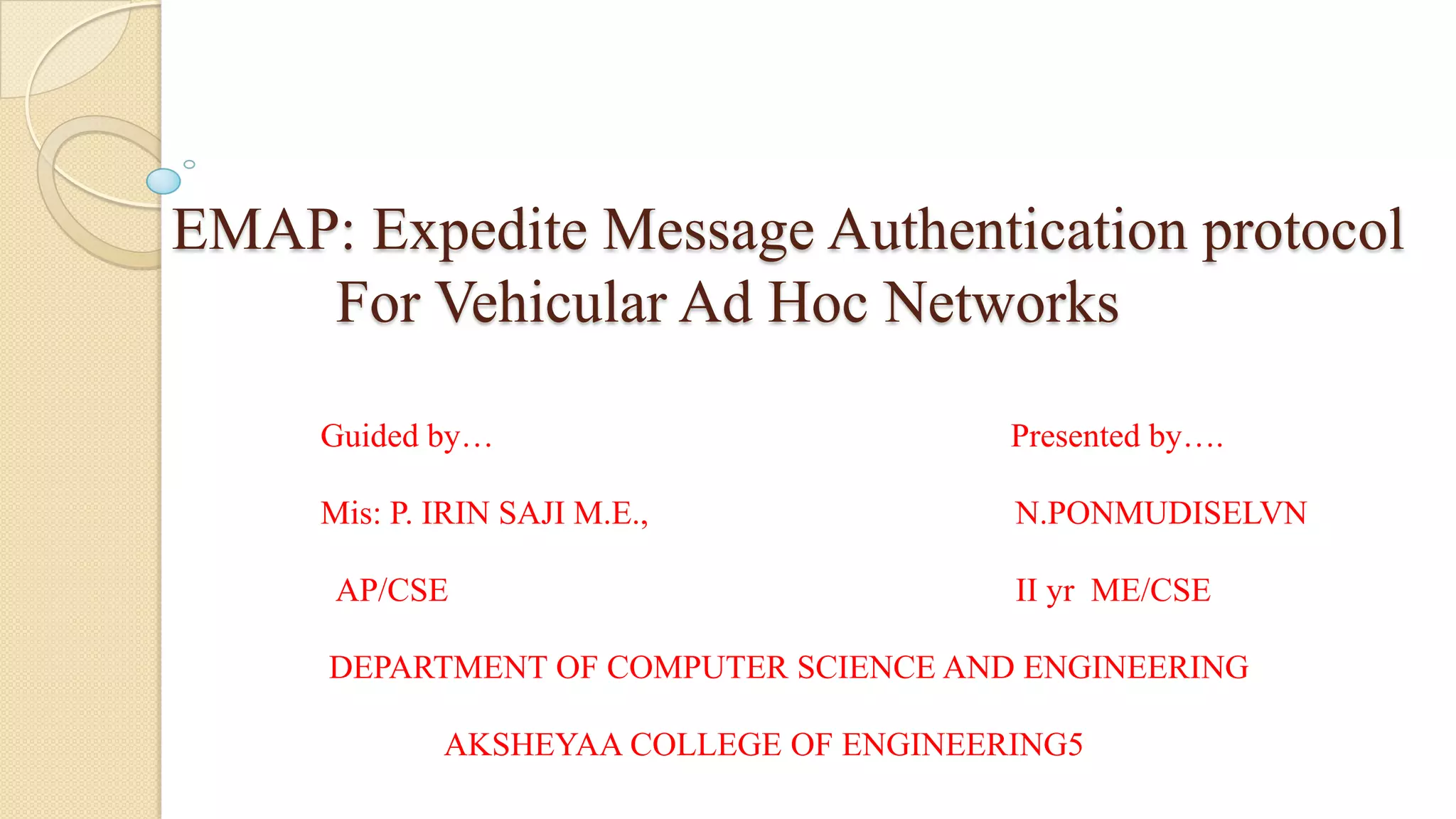 EMAP: Expedite Message Authentication protocol For Vehicular Ad Hoc Networks

Guided by…

Mis: P. IRIN SAJI M.E.,

AP/CSE

Presented by….

N.PONMUDISELVN

II yr ME/CSE

DEPARTMENT OF COMPUTER SCIENCE AND ENGINEERING

AKSHEYAA COLLEGE OF ENGINEERING5